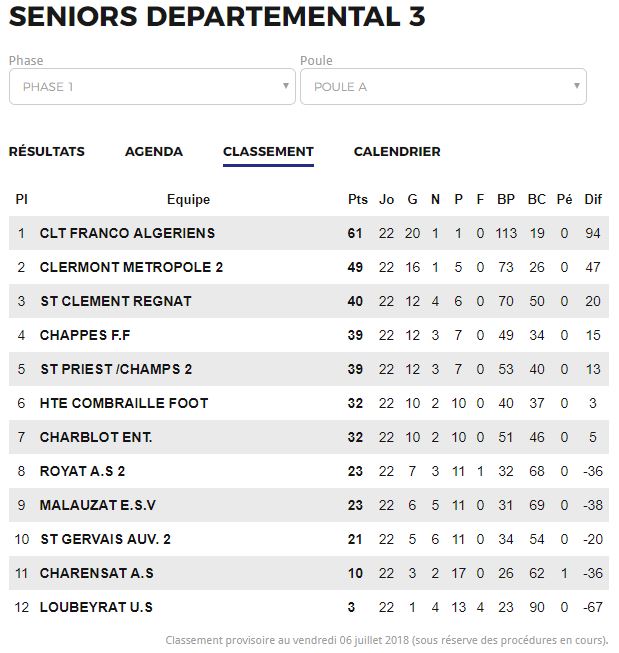 SENIORS DEPARTEMENTAL 3

Phase
PHASE 1

Poule
POULE A

RÉSULTATS AGENDA CLASSEMENT CALENDRIER

| Pl | Equipe | Pts | Jo | G | N | P | F | BP | BC | Pé | Dif |
|---|---|---|---|---|---|---|---|---|---|---|---|
| 1 | CLT FRANCO ALGERIENS | 61 | 22 | 20 | 1 | 1 | 0 | 113 | 19 | 0 | 94 |
| 2 | CLERMONT METROPOLE 2 | 49 | 22 | 16 | 1 | 5 | 0 | 73 | 26 | 0 | 47 |
| 3 | ST CLEMENT REGNAT | 40 | 22 | 12 | 4 | 6 | 0 | 70 | 50 | 0 | 20 |
| 4 | CHAPPES F.F | 39 | 22 | 12 | 3 | 7 | 0 | 49 | 34 | 0 | 15 |
| 5 | ST PRIEST /CHAMPS 2 | 39 | 22 | 12 | 3 | 7 | 0 | 53 | 40 | 0 | 13 |
| 6 | HTE COMBRAILLE FOOT | 32 | 22 | 10 | 2 | 10 | 0 | 40 | 37 | 0 | 3 |
| 7 | CHARBLOT ENT. | 32 | 22 | 10 | 2 | 10 | 0 | 51 | 46 | 0 | 5 |
| 8 | ROYAT A.S 2 | 23 | 22 | 7 | 3 | 11 | 1 | 32 | 68 | 0 | -36 |
| 9 | MALAUZAT E.S.V | 23 | 22 | 6 | 5 | 11 | 0 | 31 | 69 | 0 | -38 |
| 10 | ST GERVAIS AUV. 2 | 21 | 22 | 5 | 6 | 11 | 0 | 34 | 54 | 0 | -20 |
| 11 | CHARENSAT A.S | 10 | 22 | 3 | 2 | 17 | 0 | 26 | 62 | 1 | -36 |
| 12 | LOUBEYRAT U.S | 3 | 22 | 1 | 4 | 13 | 4 | 23 | 90 | 0 | -67 |

Classement provisoire au vendredi 06 juillet 2018 (sous réserve des procédures en cours).